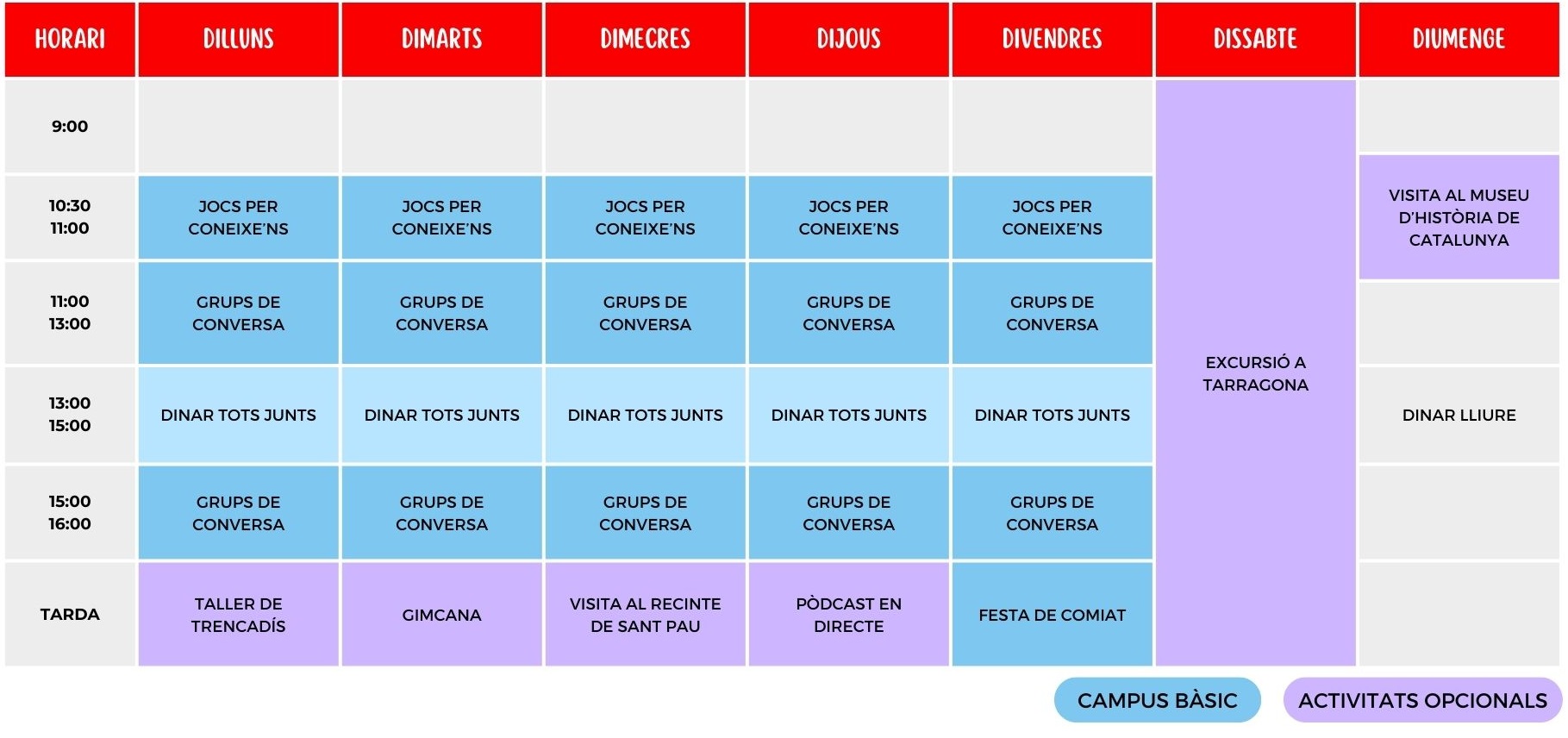 | HORARI | DILLUNS | DIMARTS | DIMECRES | DIJOUS | DIVENDRES | DISSABTE | DIUMENGE |
|---|---|---|---|---|---|---|---|
| 9:00 | | | | | | EXCURSIÓ A TARRAGONA | |
| 10:30 11:00 | JOCS PER CONEIXE'NS | JOCS PER CONEIXE'NS | JOCS PER CONEIXE'NS | JOCS PER CONEIXE'NS | JOCS PER CONEIXE'NS | | VISITA AL MUSEU D'HISTÒRIA DE CATALUNYA |
| 11:00 13:00 | GRUPS DE CONVERSA | GRUPS DE CONVERSA | GRUPS DE CONVERSA | GRUPS DE CONVERSA | GRUPS DE CONVERSA | | |
| 13:00 15:00 | DINAR TOTS JUNTS | DINAR TOTS JUNTS | DINAR TOTS JUNTS | DINAR TOTS JUNTS | DINAR TOTS JUNTS | | DINAR LLIURE |
| 15:00 16:00 | GRUPS DE CONVERSA | GRUPS DE CONVERSA | GRUPS DE CONVERSA | GRUPS DE CONVERSA | GRUPS DE CONVERSA | | |
| TARDA | TALLER DE TRENCADÍS | GIMCANA | VISITA AL RECINTE DE SANT PAU | PÒDCAST EN DIRECTE | FESTA DE COMIAT | | |

CAMPUS BÀSIC

ACTIVITATS OPCIONALS